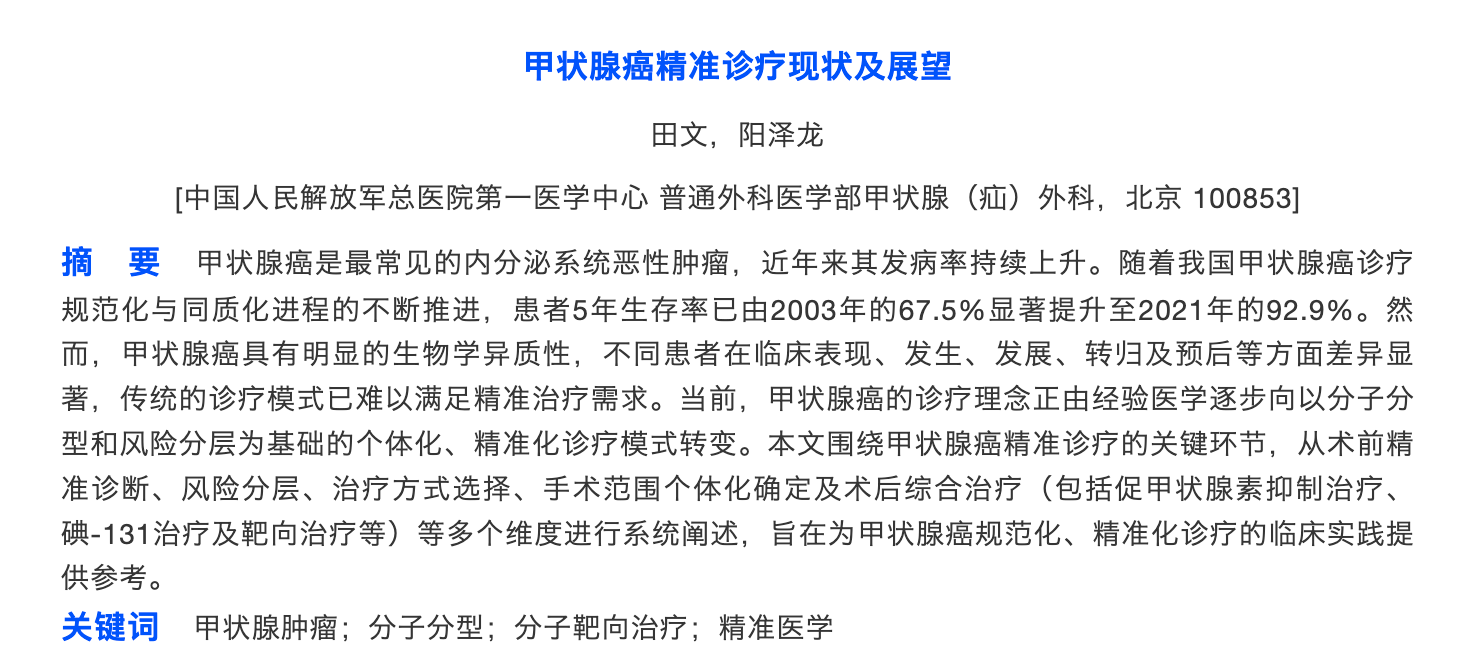 甲状腺癌精准诊疗现状及展望

田文，阳泽龙

[中国人民解放军总医院第一医学中心 普通外科医学部甲状腺（疝）外科，北京 100853]

摘　要　甲状腺癌是最常见的内分泌系统恶性肿瘤，近年来其发病率持续上升。随着我国甲状腺癌诊疗规范化与同质化进程的不断推进，患者5年生存率已由2003年的67.5%显著提升至2021年的92.9%。然而，甲状腺癌具有明显的生物学异质性，不同患者在临床表现、发生、发展、转归及预后等方面差异显著，传统的诊疗模式已难以满足精准治疗需求。当前，甲状腺癌的诊疗理念正由经验医学逐步向以分子分型和风险分层为基础的个体化、精准化诊疗模式转变。本文围绕甲状腺癌精准诊疗的关键环节，从术前精准诊断、风险分层、治疗方式选择、手术范围个体化确定及术后综合治疗（包括促甲状腺素抑制治疗、碘-131治疗及靶向治疗等）等多个维度进行系统阐述，旨在为甲状腺癌规范化、精准化诊疗的临床实践提供参考。

关键词　甲状腺肿瘤；分子分型；分子靶向治疗；精准医学